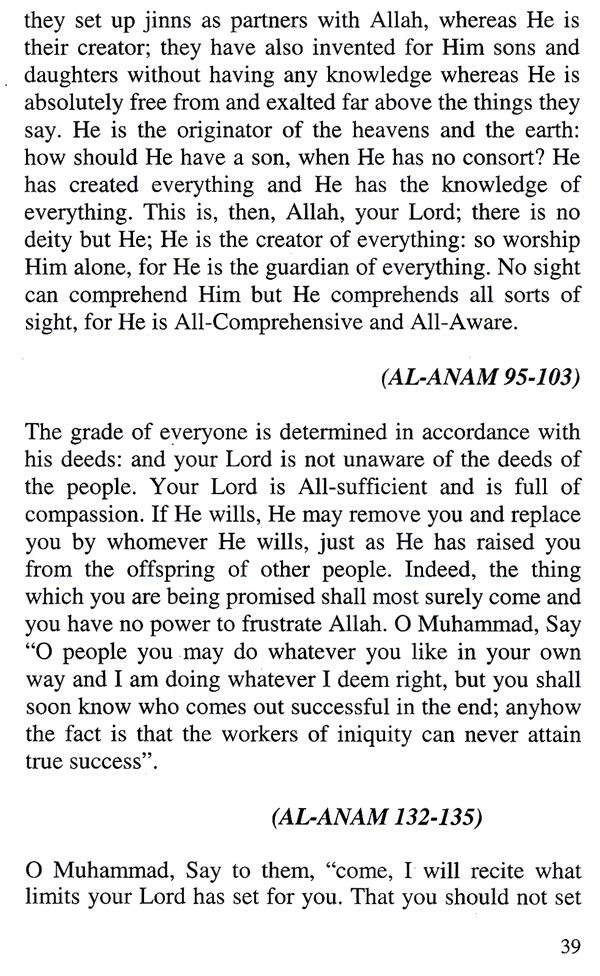 they set up jinns as partners with Allah, whereas He is their creator; they have also invented for Him sons and daughters without having any knowledge whereas He is absolutely free from and exalted far above the things they say. He is the originator of the heavens and the earth: how should He have a son, when He has no consort? He has created everything and He has the knowledge of everything. This is, then, Allah, your Lord; there is no deity but He; He is the creator of everything: so worship Him alone, for He is the guardian of everything. No sight can comprehend Him but He comprehends all sorts of sight, for He is All-Comprehensive and All-Aware.

(AL-ANAM 95-103)

The grade of everyone is determined in accordance with his deeds: and your Lord is not unaware of the deeds of the people. Your Lord is All-sufficient and is full of compassion. If He wills, He may remove you and replace you by whomever He wills, just as He has raised you from the offspring of other people. Indeed, the thing which you are being promised shall most surely come and you have no power to frustrate Allah. O Muhammad, Say "O people you may do whatever you like in your own way and I am doing whatever I deem right, but you shall soon know who comes out successful in the end; anyhow the fact is that the workers of iniquity can never attain true success".

(AL-ANAM 132-135)

O Muhammad, Say to them, "come, I will recite what limits your Lord has set for you. That you should not set

39